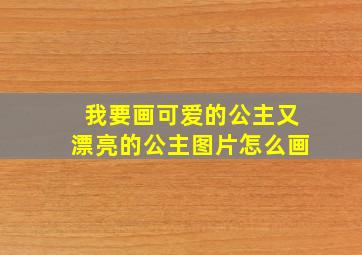 我要画可爱的公主又漂亮的公主图片怎么画